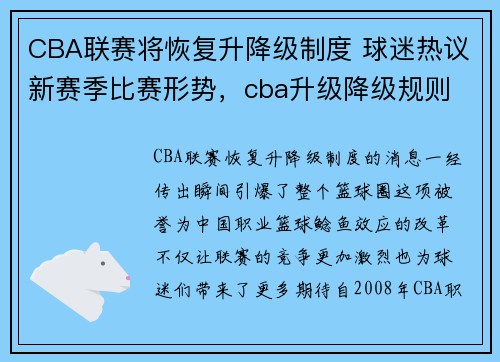 CBA联赛将恢复升降级制度 球迷热议新赛季比赛形势，cba升级降级规则

CBA联赛恢复升降级制度的消息一经传出瞬间引爆了整个篮球圈这项被誉为中国职业篮球鲶鱼效应的改革不仅让联赛的竞争更加激烈也为球迷们带来了更多期待自2008年CBA职